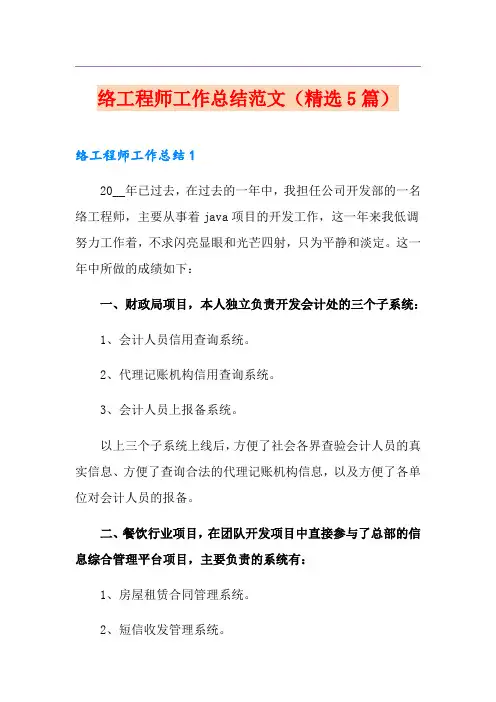 络工程师工作总结范文（精选5篇）

络工程师工作总结1

20__年已过去，在过去的一年中，我担任公司开发部的一名络工程师，主要从事着java项目的开发工作，这一年来我低调努力工作着，不求闪亮显眼和光芒四射，只为平静和淡定。这一年中所做的成绩如下：

一、财政局项目，本人独立负责开发会计处的三个子系统：

1、会计人员信用查询系统。

2、代理记账机构信用查询系统。

3、会计人员上报备系统。

以上三个子系统上线后，方便了社会各界查验会计人员的真实信息、方便了查询合法的代理记账机构信息，以及方便了各单位对会计人员的报备。

二、餐饮行业项目，在团队开发项目中直接参与了总部的信息综合管理平台项目，主要负责的系统有：

1、房屋租赁合同管理系统。

2、短信收发管理系统。